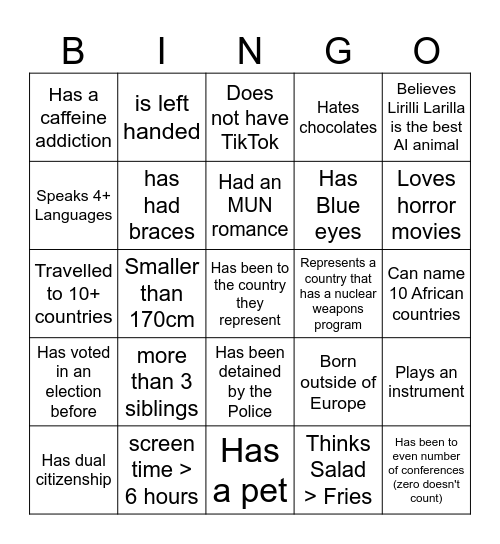 | B | I | N | G | O |
|---|---|---|---|---|
| Has a caffeine addiction | is left handed | Does not have TikTok | Hates chocolates | Believes Lirilli Larilla is the best AI animal |
| Speaks 4+ Languages | has had braces | Had an MUN romance | Has Blue eyes | Loves horror movies |
| Travelled to 10+ countries | Smaller than 170cm | Has been to the country they represent | Represents a country that has a nuclear weapons program | Can name 10 African countries |
| Has voted in an election before | more than 3 siblings | Has been detained by the Police | Born outside of Europe | Plays an instrument |
| Has dual citizenship | screen time > 6 hours | Has a pet | Thinks Salad > Fries | Has been to even number of conferences (zero doesn't count) |